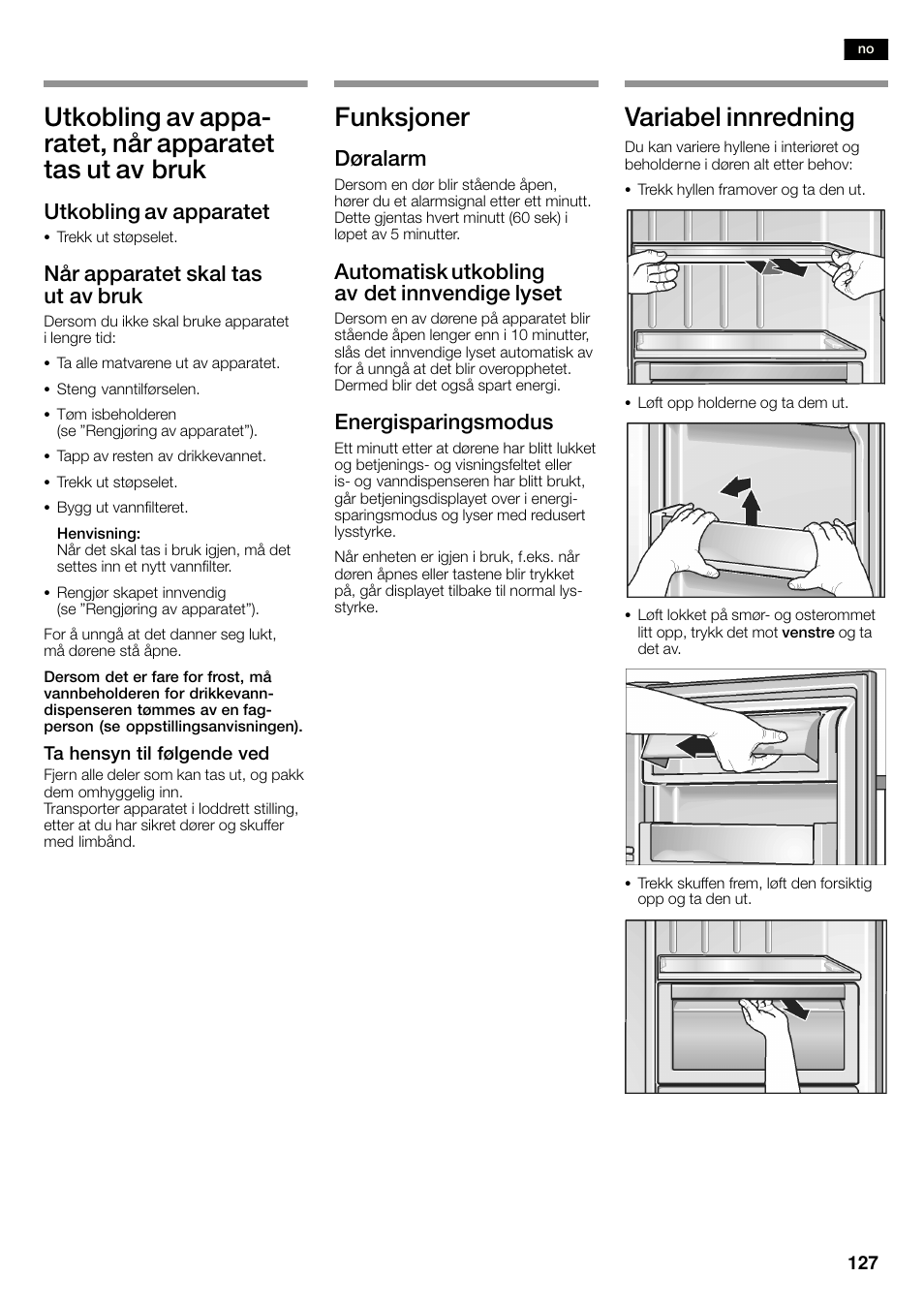 no

Utkobling av apparatet, når apparatet tas ut av bruk

Utkobling av apparatet

• Trekk ut støpselet.

Når apparatet skal tas ut av bruk

Dersom du ikke skal bruke apparatet i lengre tid:

• Ta alle matvarene ut av apparatet.

• Steng vanntilførselen.

• Tøm isbeholderen (se "Rengjøring av apparatet").

• Tapp av resten av drikkevannet.

• Trekk ut støpselet.

• Bygg ut vannfilteret.

Henvisning:
Når det skal tas i bruk igjen, må det settes inn et nytt vannfilter.

• Rengjør skapet innvendig (se "Rengjøring av apparatet").

For å unngå at det danner seg lukt, må dørene stå åpne.

Dersom det er fare for frost, må vannbeholderen for drikkevanndispenseren tømmes av en fagperson (se oppstillingsanvisningen).

Ta hensyn til følgende ved

Fjern alle deler som kan tas ut, og pakk dem omhyggelig inn.
Transporter apparatet i loddrett stilling, etter at du har sikret dører og skuffer med limbånd.

Funksjoner

Døralarm

Dersom en dør blir stående åpen, hører du et alarmsignal etter ett minutt. Dette gjentas hvert minutt (60 sek) i løpet av 5 minutter.

Automatisk utkobling av det innvendige lyset

Dersom en av dørene på apparatet blir stående åpen lenger enn i 10 minutter, slås det innvendige lyset automatisk av for å unngå at det blir overopphetet. Dermed blir det også spart energi.

Energisparingsmodus

Ett minutt etter at dørene har blitt lukket og betjenings- og visningsfeltet eller is- og vanndispenseren har blitt brukt, går betjeningsdisplayet over i energisparingsmodus og lyser med redusert lysstyrke.

Når enheten er igjen i bruk, f.eks. når døren åpnes eller tastene blir trykket på, går displayet tilbake til normal lysstyrke.

Variabel innredning

Du kan variere hyllene i interiøret og beholderne i døren alt etter behov:

• Trekk hyllen framover og ta den ut.

• Løft opp holderne og ta dem ut.

• Løft lokket på smør- og osterommet litt opp, trykk det mot venstre og ta det av.

• Trekk skuffen frem, løft den forsiktig opp og ta den ut.

127